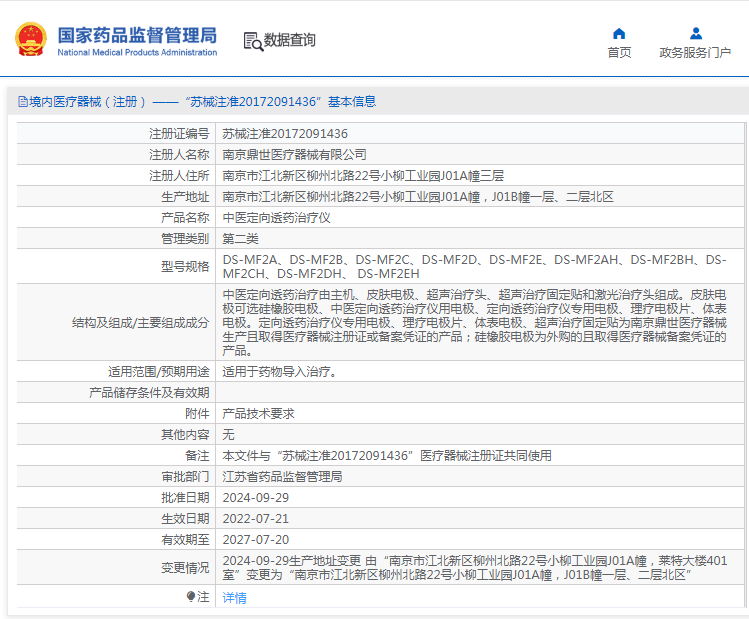 国家药品监督管理局
National Medical Products Administration

数据查询

首页
政务服务门户

境内医疗器械（注册）——“苏械注准20172091436”基本信息

| 注册证编号 | 苏械注准20172091436 |
|---|---|
| 注册人名称 | 南京鼎世医疗器械有限公司 |
| 注册人住所 | 南京市江北新区柳州北路22号小柳工业园J01A幢三层 |
| 生产地址 | 南京市江北新区柳州北路22号小柳工业园J01A幢，J01B幢一层、二层北区 |
| 产品名称 | 中医定向透药治疗仪 |
| 管理类别 | 第二类 |
| 型号规格 | DS-MF2A、DS-MF2B、DS-MF2C、DS-MF2D、DS-MF2E、DS-MF2AH、DS-MF2BH、DS-MF2CH、DS-MF2DH、 DS-MF2EH |
| 结构及组成/主要组成成分 | 中医定向透药治疗由主机、皮肤电极、超声治疗头、超声治疗固定贴和激光治疗头组成。皮肤电极可选硅橡胶电极、中医定向透药治疗仪用电极、定向透药治疗仪专用电极、理疗电极片、体表电极。定向透药治疗仪专用电极、理疗电极片、体表电极、超声治疗固定贴为南京鼎世医疗器械生产且取得医疗器械注册证或备案凭证的产品；硅橡胶电极为外购的且取得医疗器械备案凭证的产品。 |
| 适用范围/预期用途 | 适用于药物导入治疗。 |
| 产品储存条件及有效期 | |
| 附件 | 产品技术要求 |
| 其他内容 | 无 |
| 备注 | 本文件与“苏械注准20172091436”医疗器械注册证共同使用 |
| 审批部门 | 江苏省药品监督管理局 |
| 批准日期 | 2024-09-29 |
| 生效日期 | 2022-07-21 |
| 有效期至 | 2027-07-20 |
| 变更情况 | 2024-09-29生产地址变更 由“南京市江北新区柳州北路22号小柳工业园J01A幢，莱特大楼401室”变更为“南京市江北新区柳州北路22号小柳工业园J01A幢，J01B幢一层、二层北区” |
| 注 | 详情 |